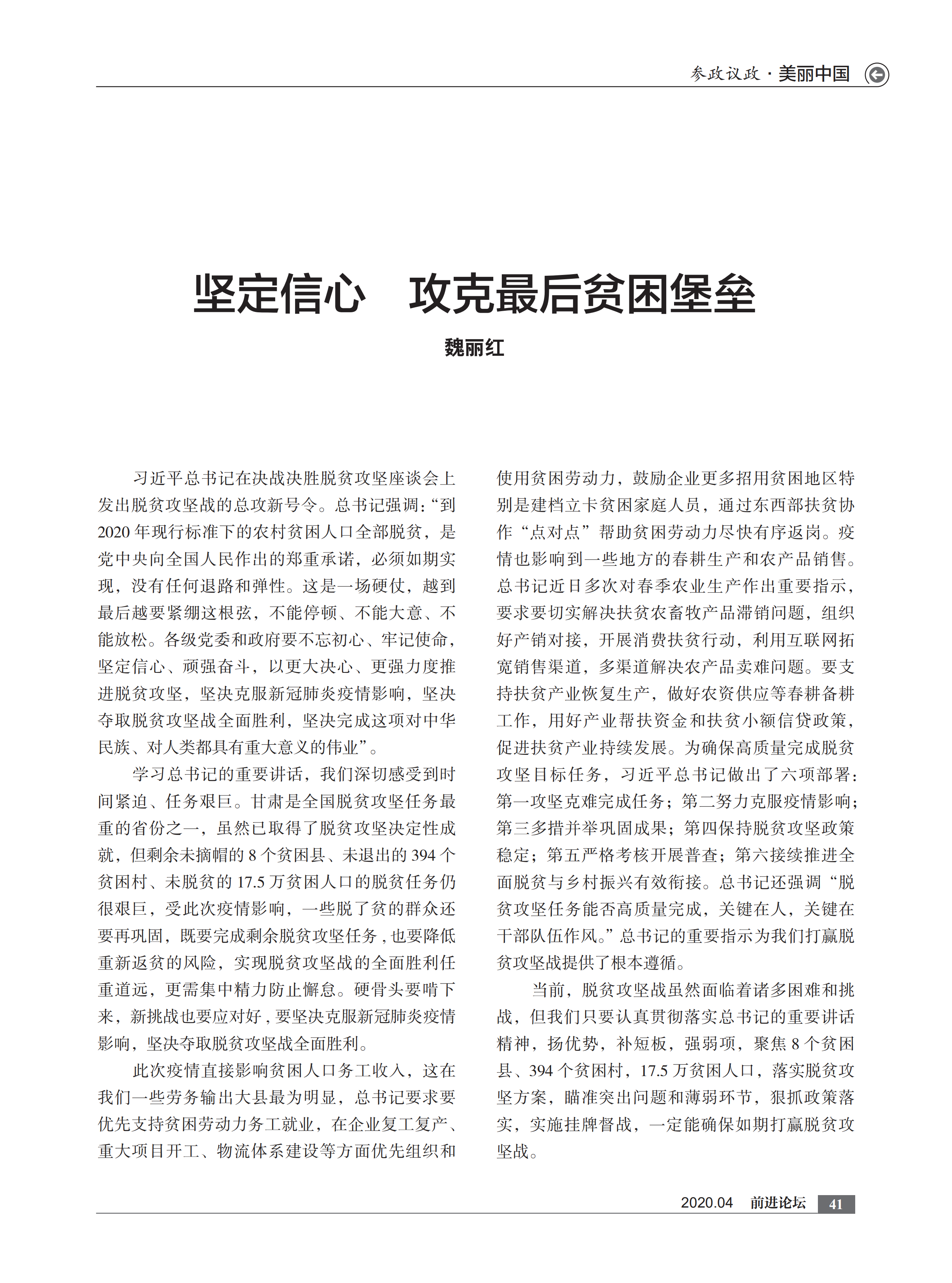 参政议政 · 美丽中国

坚定信心　攻克最后贫困堡垒

魏丽红

习近平总书记在决战决胜脱贫攻坚座谈会上发出脱贫攻坚战的总攻新号令。总书记强调:“到2020年现行标准下的农村贫困人口全部脱贫，是党中央向全国人民作出的郑重承诺，必须如期实现，没有任何退路和弹性。这是一场硬仗，越到最后越要紧绷这根弦，不能停顿、不能大意、不能放松。各级党委和政府要不忘初心、牢记使命，坚定信心、顽强奋斗，以更大决心、更强力度推进脱贫攻坚，坚决克服新冠肺炎疫情影响，坚决夺取脱贫攻坚战全面胜利，坚决完成这项对中华民族、对人类都具有重大意义的伟业”。

学习总书记的重要讲话，我们深切感受到时间紧迫、任务艰巨。甘肃是全国脱贫攻坚任务最重的省份之一，虽然已取得了脱贫攻坚决定性成就，但剩余未摘帽的8个贫困县、未退出的394个贫困村、未脱贫的17.5万贫困人口的脱贫任务仍很艰巨，受此次疫情影响，一些脱了贫的群众还要再巩固，既要完成剩余脱贫攻坚任务，也要降低重新返贫的风险，实现脱贫攻坚战的全面胜利任重道远，更需集中精力防止懈怠。硬骨头要啃下来，新挑战也要应对好，要坚决克服新冠肺炎疫情影响，坚决夺取脱贫攻坚战全面胜利。

此次疫情直接影响贫困人口务工收入，这在我们一些劳务输出大县最为明显，总书记要求要优先支持贫困劳动力务工就业，在企业复工复产、重大项目开工、物流体系建设等方面优先组织和使用贫困劳动力，鼓励企业更多招用贫困地区特别是建档立卡贫困家庭人员，通过东西部扶贫协作“点对点”帮助贫困劳动力尽快有序返岗。疫情也影响到一些地方的春耕生产和农产品销售。总书记近日多次对春季农业生产作出重要指示，要求要切实解决扶贫农畜牧产品滞销问题，组织好产销对接，开展消费扶贫行动，利用互联网拓宽销售渠道，多渠道解决农产品卖难问题。要支持扶贫产业恢复生产，做好农资供应等春耕备耕工作，用好产业帮扶资金和扶贫小额信贷政策，促进扶贫产业持续发展。为确保高质量完成脱贫攻坚目标任务，习近平总书记做出了六项部署:第一攻坚克难完成任务；第二努力克服疫情影响；第三多措并举巩固成果；第四保持脱贫攻坚政策稳定；第五严格考核开展普查；第六接续推进全面脱贫与乡村振兴有效衔接。总书记还强调“脱贫攻坚任务能否高质量完成，关键在人，关键在干部队伍作风。”总书记的重要指示为我们打赢脱贫攻坚战提供了根本遵循。

当前，脱贫攻坚战虽然面临着诸多困难和挑战，但我们只要认真贯彻落实总书记的重要讲话精神，扬优势，补短板，强弱项，聚焦8个贫困县、394个贫困村，17.5万贫困人口，落实脱贫攻坚方案，瞄准突出问题和薄弱环节，狠抓政策落实，实施挂牌督战，一定能确保如期打赢脱贫攻坚战。

2020.04　前进论坛　41